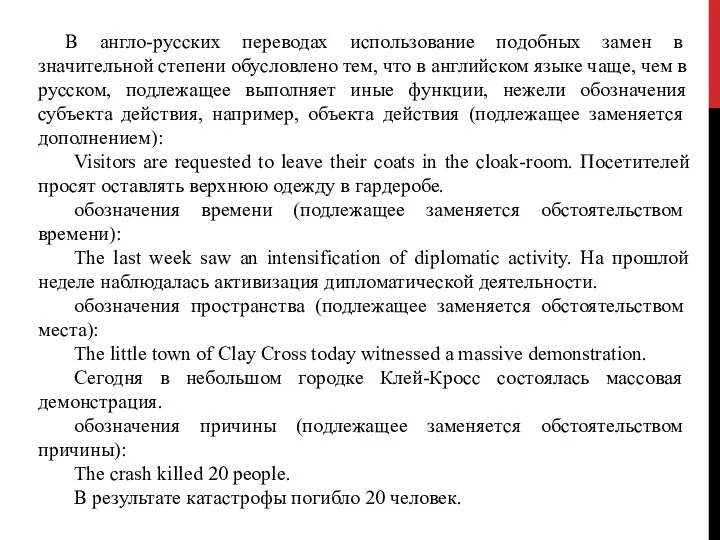 В англо-русских переводах использование подобных замен в значительной степени обусловлено тем, что в английском языке чаще, чем в русском, подлежащее выполняет иные функции, нежели обозначения субъекта действия, например, объекта действия (подлежащее заменяется дополнением):

Visitors are requested to leave their coats in the cloak-room. Посетителей просят оставлять верхнюю одежду в гардеробе.

обозначения времени (подлежащее заменяется обстоятельством времени):

The last week saw an intensification of diplomatic activity. На прошлой неделе наблюдалась активизация дипломатической деятельности.

обозначения пространства (подлежащее заменяется обстоятельством места):

The little town of Clay Cross today witnessed a massive demonstration.

Сегодня в небольшом городке Клей-Кросс состоялась массовая демонстрация.

обозначения причины (подлежащее заменяется обстоятельством причины):

The crash killed 20 people.

В результате катастрофы погибло 20 человек.